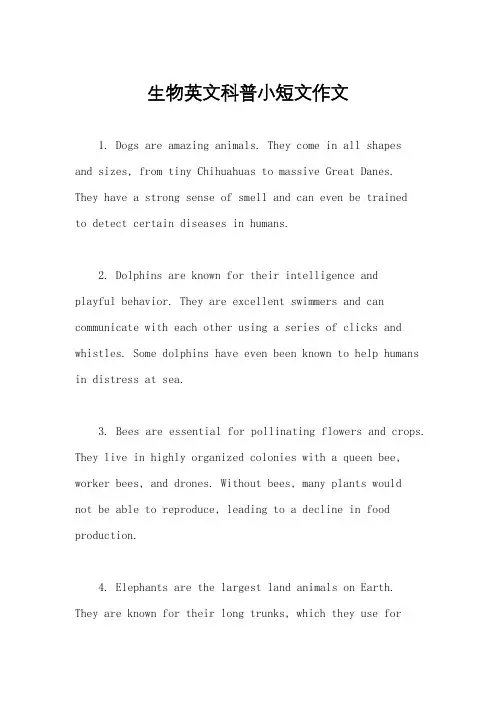 生物英文科普小短文作文

1. Dogs are amazing animals. They come in all shapes and sizes, from tiny Chihuahuas to massive Great Danes. They have a strong sense of smell and can even be trained to detect certain diseases in humans.

2. Dolphins are known for their intelligence and playful behavior. They are excellent swimmers and can communicate with each other using a series of clicks and whistles. Some dolphins have even been known to help humans in distress at sea.

3. Bees are essential for pollinating flowers and crops. They live in highly organized colonies with a queen bee, worker bees, and drones. Without bees, many plants would not be able to reproduce, leading to a decline in food production.

4. Elephants are the largest land animals on Earth. They are known for their long trunks, which they use for